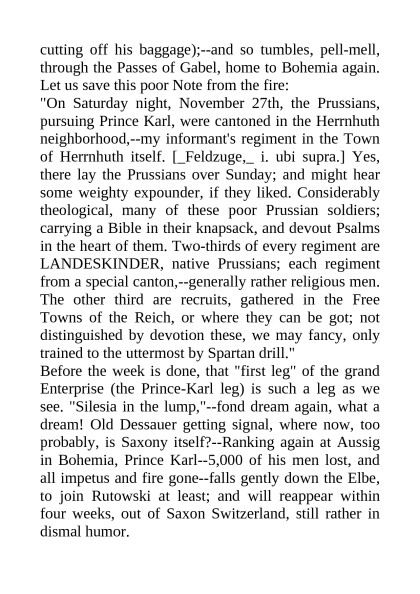 cutting off his baggage);--and so tumbles, pell-mell, through the Passes of Gabel, home to Bohemia again. Let us save this poor Note from the fire:
"On Saturday night, November 27th, the Prussians, pursuing Prince Karl, were cantoned in the Herrnhuth neighborhood,--my informant's regiment in the Town of Herrnhuth itself. [_Feldzuge,_ i. ubi supra.] Yes, there lay the Prussians over Sunday; and might hear some weighty expounder, if they liked. Considerably theological, many of these poor Prussian soldiers; carrying a Bible in their knapsack, and devout Psalms in the heart of them. Two-thirds of every regiment are LANDESKINDER, native Prussians; each regiment from a special canton,--generally rather religious men. The other third are recruits, gathered in the Free Towns of the Reich, or where they can be got; not distinguished by devotion these, we may fancy, only trained to the uttermost by Spartan drill."
Before the week is done, that "first leg" of the grand Enterprise (the Prince-Karl leg) is such a leg as we see. "Silesia in the lump,"--fond dream again, what a dream! Old Dessauer getting signal, where now, too probably, is Saxony itself?--Ranking again at Aussig in Bohemia, Prince Karl--5,000 of his men lost, and all impetus and fire gone--falls gently down the Elbe, to join Rutowski at least; and will reappear within four weeks, out of Saxon Switzerland, still rather in dismal humor.